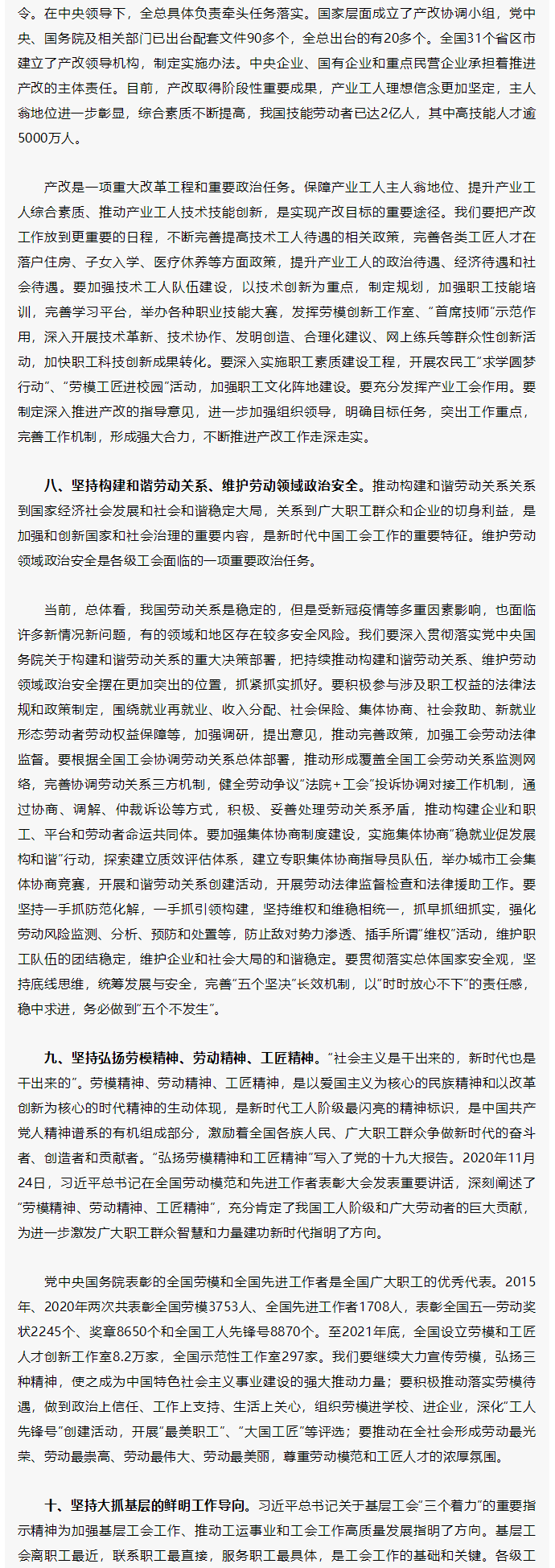 令。在中央领导下，全总具体负责牵头任务落实。国家层面成立了产改协调小组，党中央、国务院及相关部门已出台配套文件90多个，全总出台的有20多个。全国31个省区市建立了产改领导机构，制定实施办法。中央企业、国有企业和重点民营企业承担着推进产改的主体责任。目前，产改取得阶段性重要成果，产业工人理想信念更加坚定，主人翁地位进一步彰显，综合素质不断提高，我国技能劳动者已达2亿人，其中高技能人才逾5000万人。

产改是一项重大改革工程和重要政治任务。保障产业工人主人翁地位、提升产业工人综合素质、推动产业工人技术技能创新，是实现产改目标的重要途径。我们要把产改工作放到更重要的日程，不断完善提高技术工人待遇的相关政策，完善各类工匠人才在落户住房、子女入学、医疗休养等方面政策，提升产业工人的政治待遇、经济待遇和社会待遇。要加强技术工人队伍建设，以技术创新为重点，制定规划，加强职工技能培训，完善学习平台，举办各种职业技能大赛，发挥劳模创新工作室、“首席技师”示范作用，深入开展技术革新、技术协作、发明创造、合理化建议、网上练兵等群众性创新活动，加快职工科技创新成果转化。要深入实施职工素质建设工程，开展农民工“求学圆梦行动”、“劳模工匠进校园”活动，加强职工文化阵地建设。要充分发挥产业工会作用。要制定深入推进产改的指导意见，进一步加强组织领导，明确目标任务，突出工作重点，完善工作机制，形成强大合力，不断推进产改工作走深走实。

八、坚持构建和谐劳动关系、维护劳动领域政治安全。推动构建和谐劳动关系关系到国家经济社会发展和社会和谐稳定大局，关系到广大职工群众和企业的切身利益，是加强和创新国家和社会治理的重要内容，是新时代中国工会工作的重要特征。维护劳动领域政治安全是各级工会面临的一项重要政治任务。

当前，总体看，我国劳动关系是稳定的，但是受新冠疫情等多重因素影响，也面临许多新情况新问题，有的领域和地区存在较多安全风险。我们要深入贯彻落实党中央国务院关于构建和谐劳动关系的重大决策部署，把持续推动构建和谐劳动关系、维护劳动领域政治安全摆在更加突出的位置，抓紧抓实抓好。要积极参与涉及职工权益的法律法规和政策制定，围绕就业再就业、收入分配、社会保险、集体协商、社会救助、新就业形态劳动者劳动权益保障等，加强调研，提出意见，推动完善政策，加强工会劳动法律监督。要根据全国工会协调劳动关系总体部署，推动形成覆盖全国工会劳动关系监测网络，完善协调劳动关系三方机制，健全劳动争议“法院+工会”投诉协调对接工作机制，通过协商、调解、仲裁诉讼等方式，积极、妥善处理劳动关系矛盾，推动构建企业和职工、平台和劳动者命运共同体。要加强集体协商制度建设，实施集体协商“稳就业促发展构和谐”行动，探索建立质效评估体系，建立专职集体协商指导员队伍，举办城市工会集体协商竞赛，开展和谐劳动关系创建活动，开展劳动法律监督检查和法律援助工作。要坚持一手抓防范化解，一手抓引领构建，坚持维权和维稳相统一，抓早抓细抓实，强化劳动风险监测、分析、预防和处置等，防止敌对势力渗透、插手所谓“维权”活动，维护职工队伍的团结稳定，维护企业和社会大局的和谐稳定。要贯彻落实总体国家安全观，坚持底线思维，统筹发展与安全，完善“五个坚决”长效机制，以“时时放心不下”的责任感，稳中求进，务必做到“五个不发生”。

九、坚持弘扬劳模精神、劳动精神、工匠精神。“社会主义是干出来的，新时代也是干出来的”。劳模精神、劳动精神、工匠精神，是以爱国主义为核心的民族精神和以改革创新为核心的时代精神的生动体现，是新时代工人阶级最闪亮的精神标识，是中国共产党人精神谱系的有机组成部分，激励着全国各族人民、广大职工群众争做新时代的奋斗者、创造者和贡献者。“弘扬劳模精神和工匠精神”写入了党的十九大报告。2020年11月24日，习近平总书记在全国劳动模范和先进工作者表彰大会发表重要讲话，深刻阐述了“劳模精神、劳动精神、工匠精神”，充分肯定了我国工人阶级和广大劳动者的巨大贡献，为进一步激发广大职工群众智慧和力量建功新时代指明了方向。

党中央国务院表彰的全国劳模和全国先进工作者是全国广大职工的优秀代表。2015年、2020年两次共表彰全国劳模3753人、全国先进工作者1708人，表彰全国五一劳动奖状2245个、奖章8650个和全国工人先锋号8870个。至2021年底，全国设立劳模和工匠人才创新工作室8.2万家，全国示范性工作室297家。我们要继续大力宣传劳模，弘扬三种精神，使之成为中国特色社会主义事业建设的强大推动力量；要积极推动落实劳模待遇，做到政治上信任、工作上支持、生活上关心，组织劳模进学校、进企业，深化“工人先锋号”创建活动，开展“最美职工”、“大国工匠”等评选；要推动在全社会形成劳动最光荣、劳动最崇高、劳动最伟大、劳动最美丽，尊重劳动模范和工匠人才的浓厚氛围。

十、坚持大抓基层的鲜明工作导向。习近平总书记关于基层工会“三个着力”的重要指示精神为加强基层工会工作、推动工运事业和工会工作高质量发展指明了方向。基层工会离职工最近，联系职工最直接，服务职工最具体，是工会工作的基础和关键。各级工